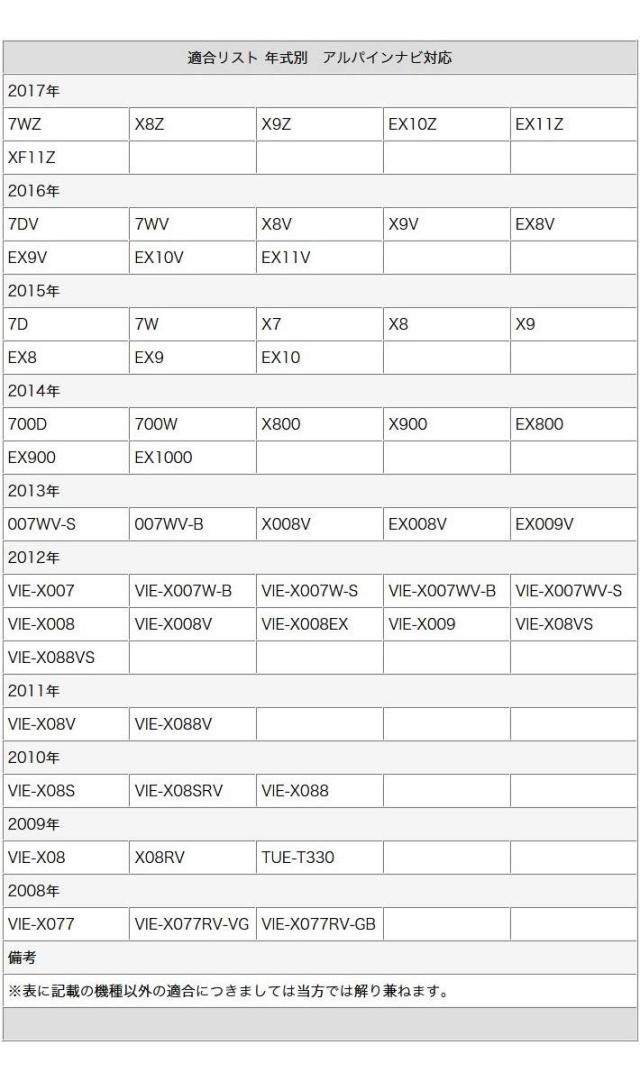 | 適合リスト 年式別 アルパインナビ対応 | | | | |
|---|---|---|---|---|
| 2017年 | | | | |
| 7WZ | X8Z | X9Z | EX10Z | EX11Z |
| XF11Z | | | | |
| 2016年 | | | | |
| 7DV | 7WV | X8V | X9V | EX8V |
| EX9V | EX10V | EX11V | | |
| 2015年 | | | | |
| 7D | 7W | X7 | X8 | X9 |
| EX8 | EX9 | EX10 | | |
| 2014年 | | | | |
| 700D | 700W | X800 | X900 | EX800 |
| EX900 | EX1000 | | | |
| 2013年 | | | | |
| 007WV-S | 007WV-B | X008V | EX008V | EX009V |
| 2012年 | | | | |
| VIE-X007 | VIE-X007W-B | VIE-X007W-S | VIE-X007WV-B | VIE-X007WV-S |
| VIE-X008 | VIE-X008V | VIE-X008EX | VIE-X009 | VIE-X08VS |
| VIE-X088VS | | | | |
| 2011年 | | | | |
| VIE-X08V | VIE-X088V | | | |
| 2010年 | | | | |
| VIE-X08S | VIE-X08SRV | VIE-X088 | | |
| 2009年 | | | | |
| VIE-X08 | X08RV | TUE-T330 | | |
| 2008年 | | | | |
| VIE-X077 | VIE-X077RV-VG | VIE-X077RV-GB | | |
| 備考 | | | | |
| ※表に記載の機種以外の適合につきましては当方では解り兼ねます。 | | | | |